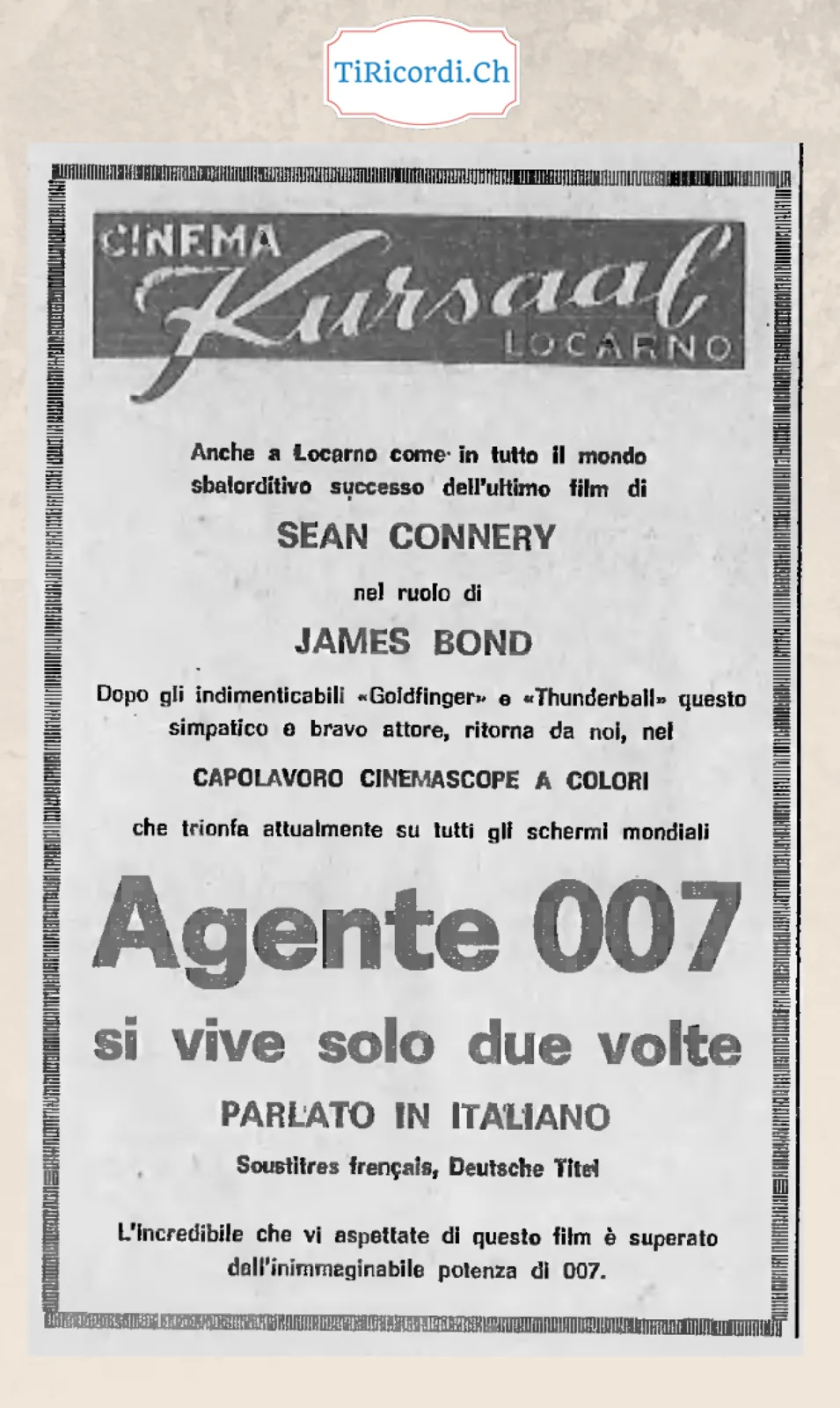 TiRicordi.Ch

CINEMA Kursaal LOCARNO

Anche a Locarno come in tutto il mondo sbalorditivo successo dell'ultimo film di

SEAN CONNERY

nel ruolo di

JAMES BOND

Dopo gli indimenticabili «Goldfinger» e «Thunderball» questo simpatico e bravo attore, ritorna da noi, nel

CAPOLAVORO CINEMASCOPE A COLORI

che trionfa attualmente su tutti gli schermi mondiali

Agente 007

si vive solo due volte

PARLATO IN ITALIANO

Soustitres français, Deutsche Titel

L'incredibile che vi aspettate di questo film è superato dall'inimmaginabile potenza di 007.